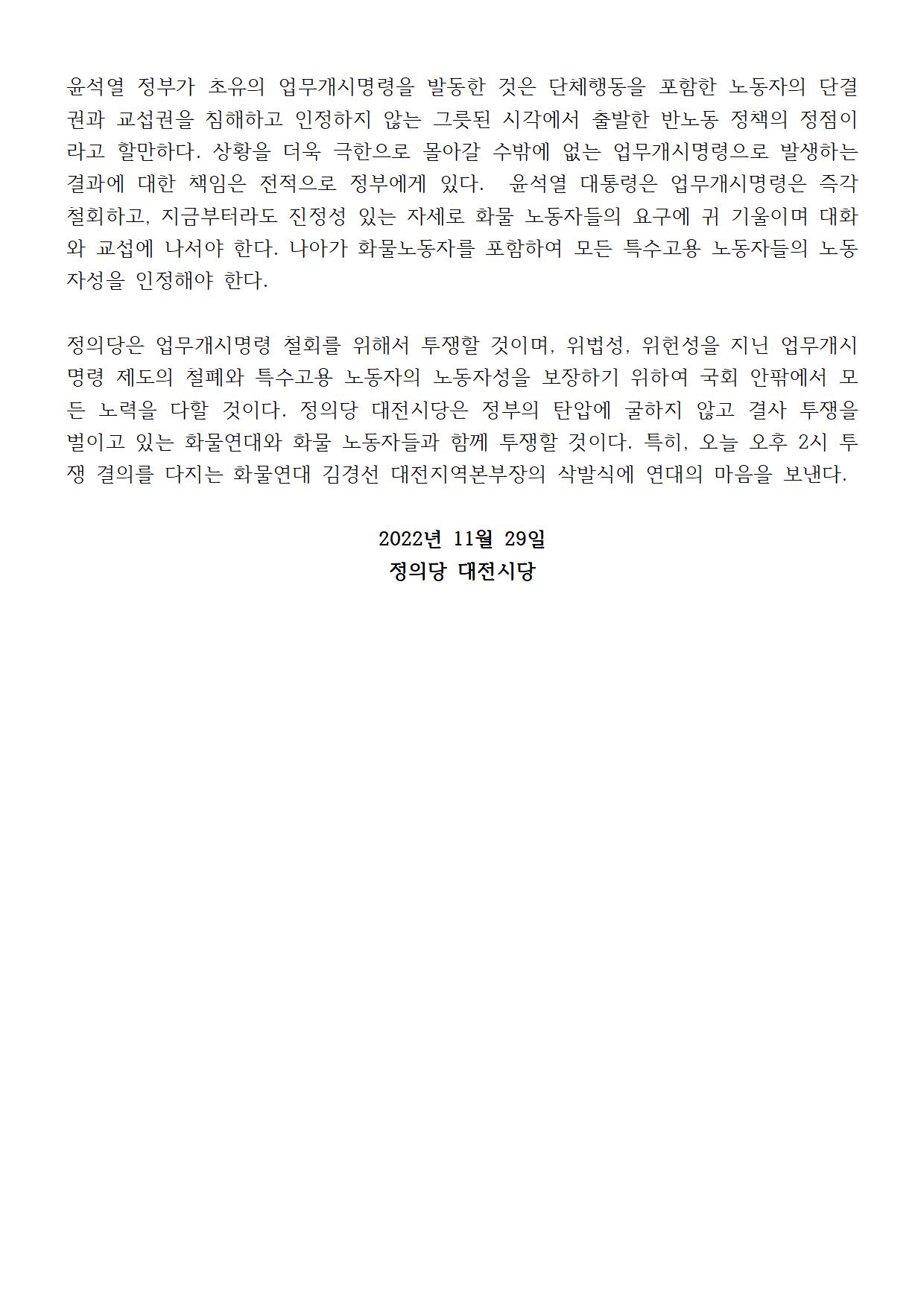 윤석열 정부가 초유의 업무개시명령을 발동한 것은 단체행동을 포함한 노동자의 단결권과 교섭권을 침해하고 인정하지 않는 그릇된 시각에서 출발한 반노동 정책의 정점이라고 할만하다. 상황을 더욱 극한으로 몰아갈 수밖에 없는 업무개시명령으로 발생하는 결과에 대한 책임은 전적으로 정부에게 있다. 윤석열 대통령은 업무개시명령은 즉각 철회하고, 지금부터라도 진정성 있는 자세로 화물 노동자들의 요구에 귀 기울이며 대화와 교섭에 나서야 한다. 나아가 화물노동자를 포함하여 모든 특수고용 노동자들의 노동자성을 인정해야 한다.

정의당은 업무개시명령 철회를 위해서 투쟁할 것이며, 위법성, 위헌성을 지닌 업무개시명령 제도의 철폐와 특수고용 노동자의 노동자성을 보장하기 위하여 국회 안팎에서 모든 노력을 다할 것이다. 정의당 대전시당은 정부의 탄압에 굴하지 않고 결사 투쟁을 벌이고 있는 화물연대와 화물 노동자들과 함께 투쟁할 것이다. 특히, 오늘 오후 2시 투쟁 결의를 다지는 화물연대 김경선 대전지역본부장의 삭발식에 연대의 마음을 보낸다.

2022년 11월 29일
정의당 대전시당